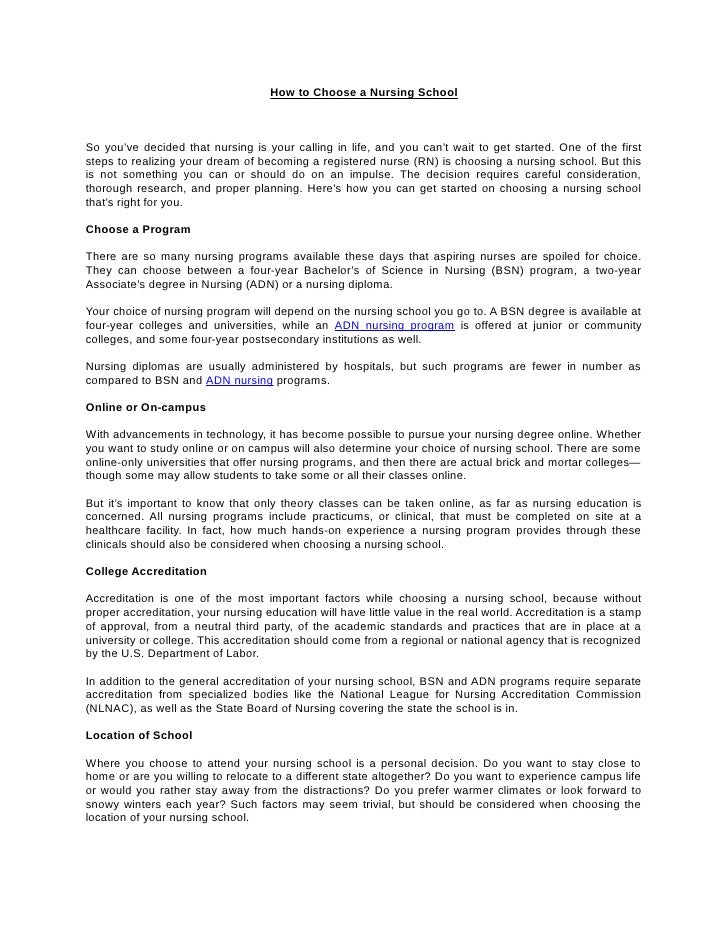 How to Choose a Nursing School

So you've decided that nursing is your calling in life, and you can't wait to get started. One of the first steps to realizing your dream of becoming a registered nurse (RN) is choosing a nursing school. But this is not something you can or should do on an impulse. The decision requires careful consideration, thorough research, and proper planning. Here's how you can get started on choosing a nursing school that's right for you.

Choose a Program

There are so many nursing programs available these days that aspiring nurses are spoiled for choice. They can choose between a four-year Bachelor's of Science in Nursing (BSN) program, a two-year Associate's degree in Nursing (ADN) or a nursing diploma.

Your choice of nursing program will depend on the nursing school you go to. A BSN degree is available at four-year colleges and universities, while an ADN nursing program is offered at junior or community colleges, and some four-year postsecondary institutions as well.

Nursing diplomas are usually administered by hospitals, but such programs are fewer in number as compared to BSN and ADN nursing programs.

Online or On-campus

With advancements in technology, it has become possible to pursue your nursing degree online. Whether you want to study online or on campus will also determine your choice of nursing school. There are some online-only universities that offer nursing programs, and then there are actual brick and mortar colleges—though some may allow students to take some or all their classes online.

But it's important to know that only theory classes can be taken online, as far as nursing education is concerned. All nursing programs include practicums, or clinical, that must be completed on site at a healthcare facility. In fact, how much hands-on experience a nursing program provides through these clinicals should also be considered when choosing a nursing school.

College Accreditation

Accreditation is one of the most important factors while choosing a nursing school, because without proper accreditation, your nursing education will have little value in the real world. Accreditation is a stamp of approval, from a neutral third party, of the academic standards and practices that are in place at a university or college. This accreditation should come from a regional or national agency that is recognized by the U.S. Department of Labor.

In addition to the general accreditation of your nursing school, BSN and ADN programs require separate accreditation from specialized bodies like the National League for Nursing Accreditation Commission (NLNAC), as well as the State Board of Nursing covering the state the school is in.

Location of School

Where you choose to attend your nursing school is a personal decision. Do you want to stay close to home or are you willing to relocate to a different state altogether? Do you want to experience campus life or would you rather stay away from the distractions? Do you prefer warmer climates or look forward to snowy winters each year? Such factors may seem trivial, but should be considered when choosing the location of your nursing school.